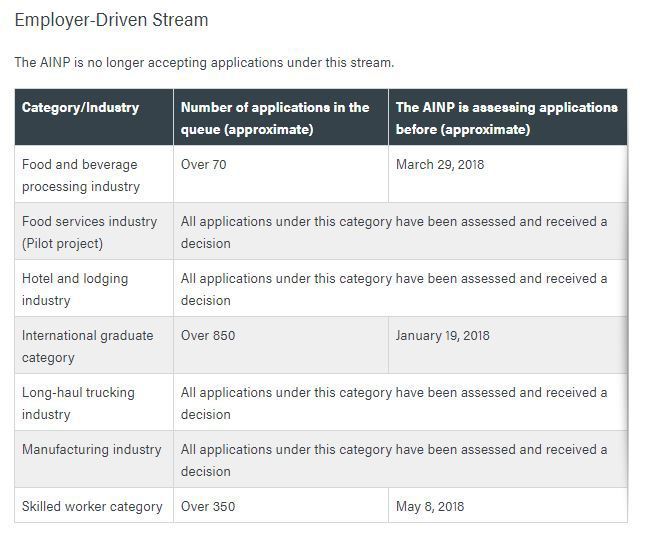 Employer-Driven Stream

The AINP is no longer accepting applications under this stream.

| Category/Industry | Number of applications in the queue (approximate) | The AINP is assessing applications before (approximate) |
|---|---|---|
| Food and beverage processing industry | Over 70 | March 29, 2018 |
| Food services industry (Pilot project) | All applications under this category have been assessed and received a decision | |
| Hotel and lodging industry | All applications under this category have been assessed and received a decision | |
| International graduate category | Over 850 | January 19, 2018 |
| Long-haul trucking industry | All applications under this category have been assessed and received a decision | |
| Manufacturing industry | All applications under this category have been assessed and received a decision | |
| Skilled worker category | Over 350 | May 8, 2018 |